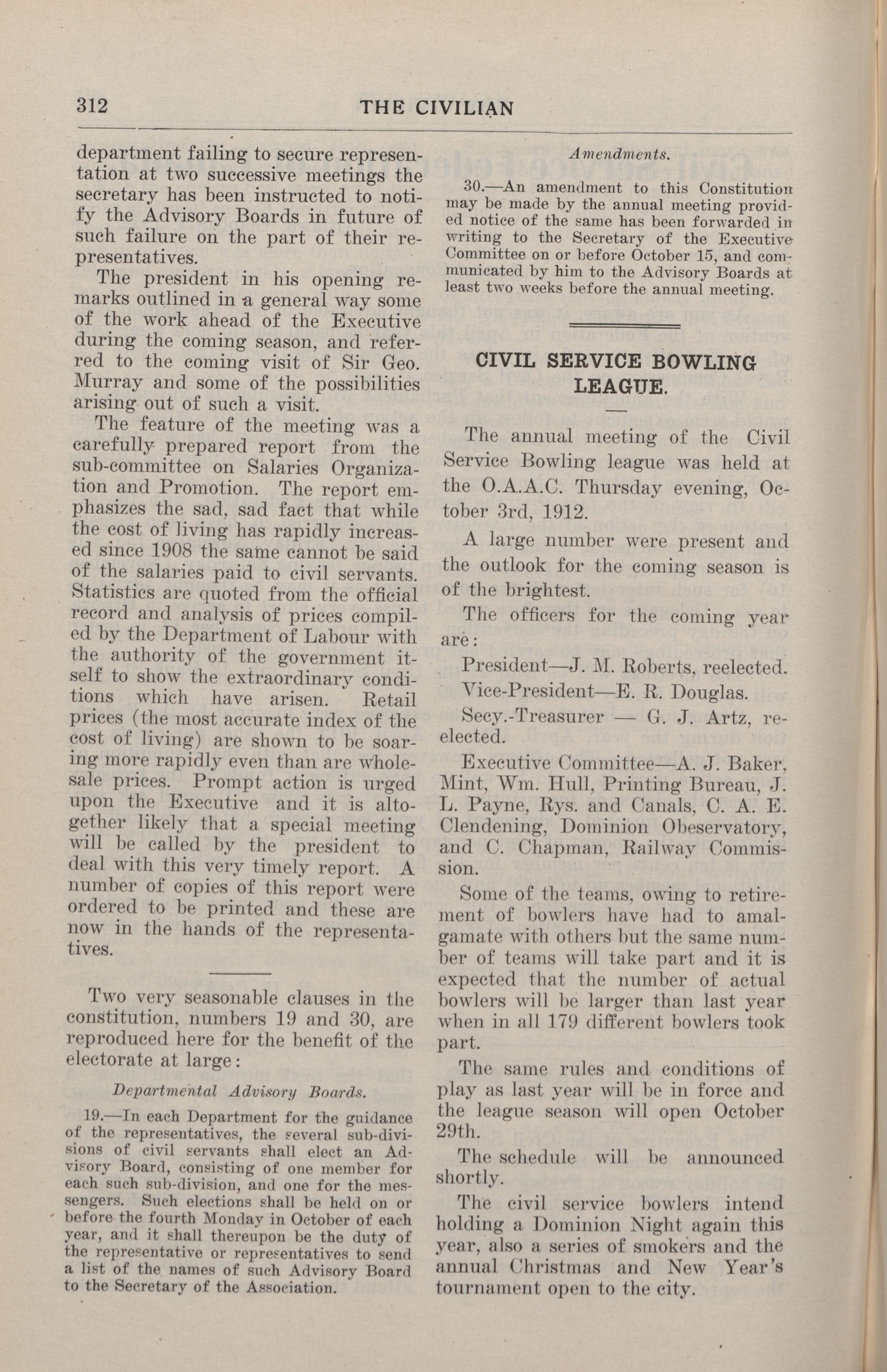 312 THE CIVILIAN

department failing to secure representation at two successive meetings the secretary has been instructed to notify the Advisory Boards in future of such failure on the part of their representatives.

The president in his opening remarks outlined in a general way some of the work ahead of the Executive during the coming season, and referred to the coming visit of Sir Geo. Murray and some of the possibilities arising out of such a visit.

The feature of the meeting was a carefully prepared report from the sub-committee on Salaries Organization and Promotion. The report emphasizes the sad, sad fact that while the cost of living has rapidly increased since 1908 the same cannot be said of the salaries paid to civil servants. Statistics are quoted from the official record and analysis of prices compiled by the Department of Labour with the authority of the government itself to show the extraordinary conditions which have arisen. Retail prices (the most accurate index of the cost of living) are shown to be soaring more rapidly even than are wholesale prices. Prompt action is urged upon the Executive and it is altogether likely that a special meeting will be called by the president to deal with this very timely report. A number of copies of this report were ordered to be printed and these are now in the hands of the representatives.

Two very seasonable clauses in the constitution, numbers 19 and 30, are reproduced here for the benefit of the electorate at large:

Departmental Advisory Boards.

19.—In each Department for the guidance of the representatives, the several sub-divisions of civil servants shall elect an Advisory Board, consisting of one member for each such sub-division, and one for the messengers. Such elections shall be held on or before the fourth Monday in October of each year, and it shall thereupon be the duty of the representative or representatives to send a list of the names of such Advisory Board to the Secretary of the Association.

Amendments.

30.—An amendment to this Constitution may be made by the annual meeting provided notice of the same has been forwarded in writing to the Secretary of the Executive Committee on or before October 15, and communicated by him to the Advisory Boards at least two weeks before the annual meeting.

CIVIL SERVICE BOWLING LEAGUE.

The annual meeting of the Civil Service Bowling league was held at the O.A.A.C. Thursday evening, October 3rd, 1912.

A large number were present and the outlook for the coming season is of the brightest.

The officers for the coming year are:

President—J. M. Roberts, reelected.

Vice-President—E. R. Douglas.

Secy.-Treasurer — G. J. Artz, reelected.

Executive Committee—A. J. Baker, Mint, Wm. Hull, Printing Bureau, J. L. Payne, Rys. and Canals, C. A. E. Clendening, Dominion Obeservatory, and C. Chapman, Railway Commission.

Some of the teams, owing to retirement of bowlers have had to amalgamate with others but the same number of teams will take part and it is expected that the number of actual bowlers will be larger than last year when in all 179 different bowlers took part.

The same rules and conditions of play as last year will be in force and the league season will open October 29th.

The schedule will be announced shortly.

The civil service bowlers intend holding a Dominion Night again this year, also a series of smokers and the annual Christmas and New Year's tournament open to the city.